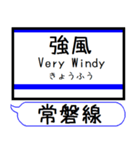 強風
Very Windy
きょうふう

常磐線